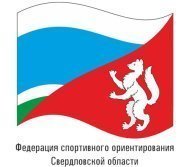 Федерация спортивного ориентирования
Свердловской области